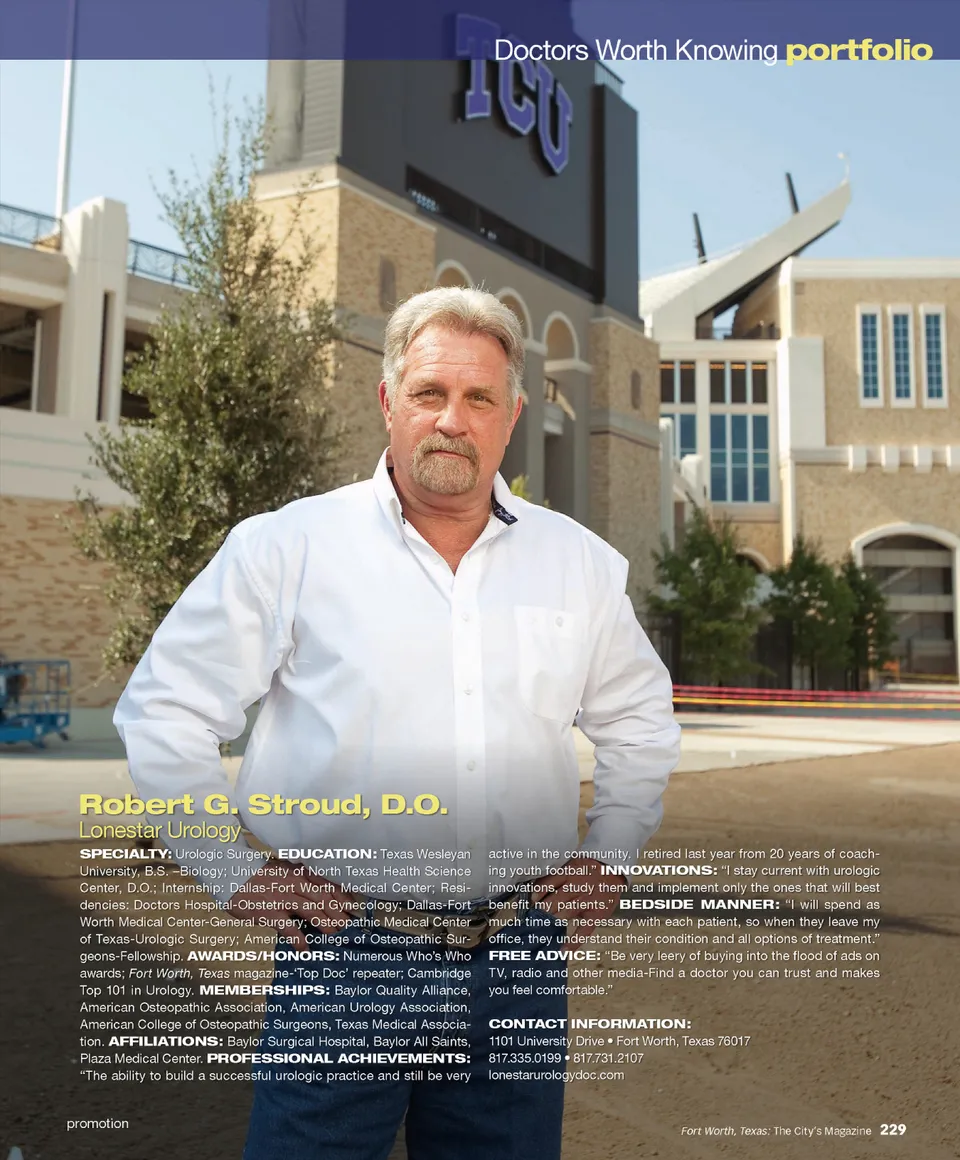 Doctors Worth Knowing portfolio

TCU

Robert G. Stroud, D.O.
Lonestar Urology

SPECIALTY: Urologic Surgery. EDUCATION: Texas Wesleyan University, B.S. –Biology; University of North Texas Health Science Center, D.O.; Internship: Dallas-Fort Worth Medical Center; Residencies: Doctors Hospital-Obstetrics and Gynecology; Dallas-Fort Worth Medical Center-General Surgery; Osteopathic Medical Center of Texas-Urologic Surgery; American College of Osteopathic Surgeons-Fellowship. AWARDS/HONORS: Numerous Who's Who awards; Fort Worth, Texas magazine-'Top Doc' repeater; Cambridge Top 101 in Urology. MEMBERSHIPS: Baylor Quality Alliance, American Osteopathic Association, American Urology Association, American College of Osteopathic Surgeons, Texas Medical Association. AFFILIATIONS: Baylor Surgical Hospital, Baylor All Saints, Plaza Medical Center. PROFESSIONAL ACHIEVEMENTS: "The ability to build a successful urologic practice and still be very active in the community. I retired last year from 20 years of coaching youth football." INNOVATIONS: "I stay current with urologic innovations, study them and implement only the ones that will best benefit my patients." BEDSIDE MANNER: "I will spend as much time as necessary with each patient, so when they leave my office, they understand their condition and all options of treatment." FREE ADVICE: "Be very leery of buying into the flood of ads on TV, radio and other media-Find a doctor you can trust and makes you feel comfortable."

CONTACT INFORMATION:
1101 University Drive • Fort Worth, Texas 76017
817.335.0199 • 817.731.2107
lonestarurologydoc.com

promotion

Fort Worth, Texas: The City's Magazine 229